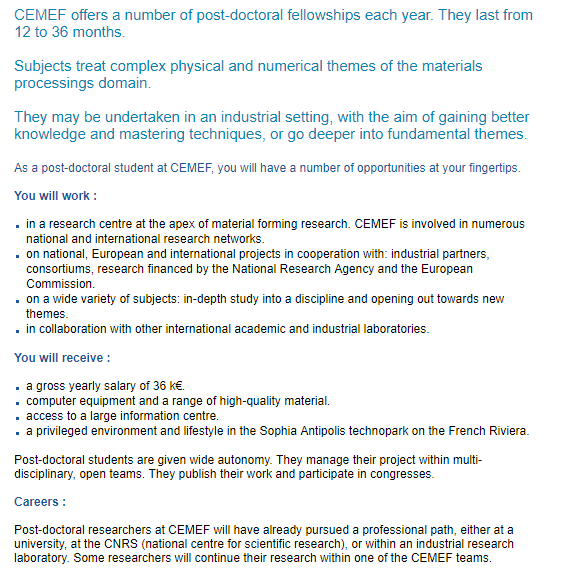 CEMEF offers a number of post-doctoral fellowships each year. They last from 12 to 36 months.

Subjects treat complex physical and numerical themes of the materials processings domain.

They may be undertaken in an industrial setting, with the aim of gaining better knowledge and mastering techniques, or go deeper into fundamental themes.

As a post-doctoral student at CEMEF, you will have a number of opportunities at your fingertips.

You will work :

- in a research centre at the apex of material forming research. CEMEF is involved in numerous national and international research networks.
- on national, European and international projects in cooperation with: industrial partners, consortiums, research financed by the National Research Agency and the European Commission.
- on a wide variety of subjects: in-depth study into a discipline and opening out towards new themes.
- in collaboration with other international academic and industrial laboratories.

You will receive :

- a gross yearly salary of 36 k€.
- computer equipment and a range of high-quality material.
- access to a large information centre.
- a privileged environment and lifestyle in the Sophia Antipolis technopark on the French Riviera.

Post-doctoral students are given wide autonomy. They manage their project within multi-disciplinary, open teams. They publish their work and participate in congresses.

Careers :

Post-doctoral researchers at CEMEF will have already pursued a professional path, either at a university, at the CNRS (national centre for scientific research), or within an industrial research laboratory. Some researchers will continue their research within one of the CEMEF teams.